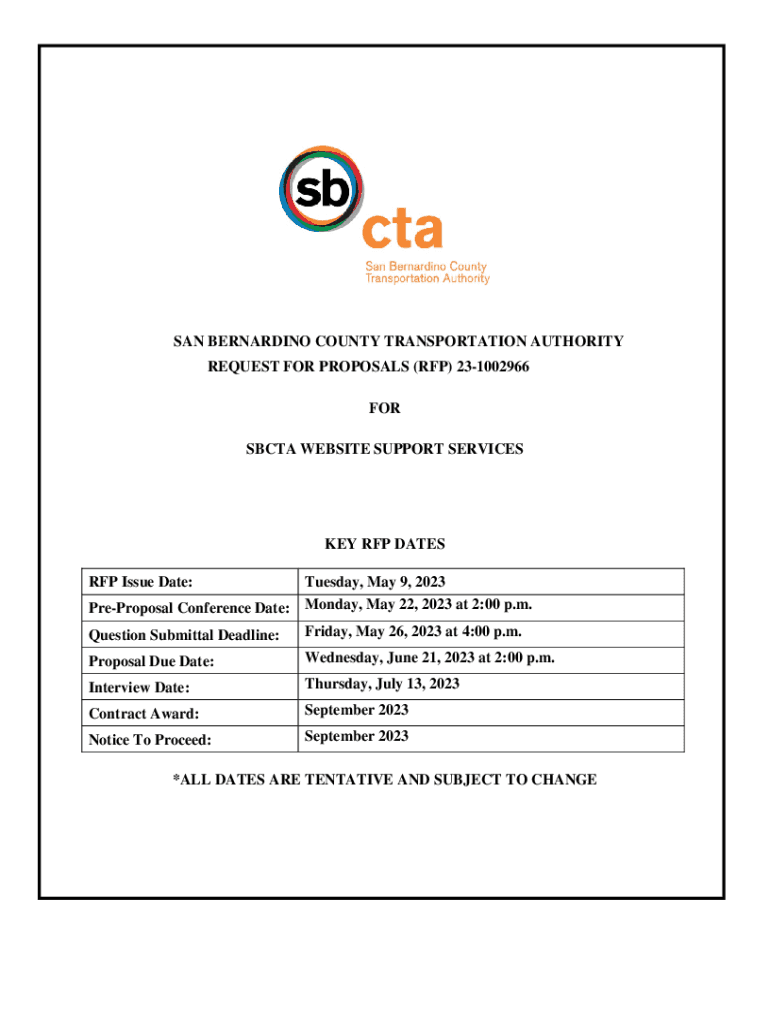 sb cta
San Bernardino County Transportation Authority

SAN BERNARDINO COUNTY TRANSPORTATION AUTHORITY
REQUEST FOR PROPOSALS (RFP) 23-1002966

FOR

SBCTA WEBSITE SUPPORT SERVICES

KEY RFP DATES

| RFP Issue Date: | Tuesday, May 9, 2023 |
|---|---|
| Pre-Proposal Conference Date: | Monday, May 22, 2023 at 2:00 p.m. |
| Question Submittal Deadline: | Friday, May 26, 2023 at 4:00 p.m. |
| Proposal Due Date: | Wednesday, June 21, 2023 at 2:00 p.m. |
| Interview Date: | Thursday, July 13, 2023 |
| Contract Award: | September 2023 |
| Notice To Proceed: | September 2023 |

*ALL DATES ARE TENTATIVE AND SUBJECT TO CHANGE